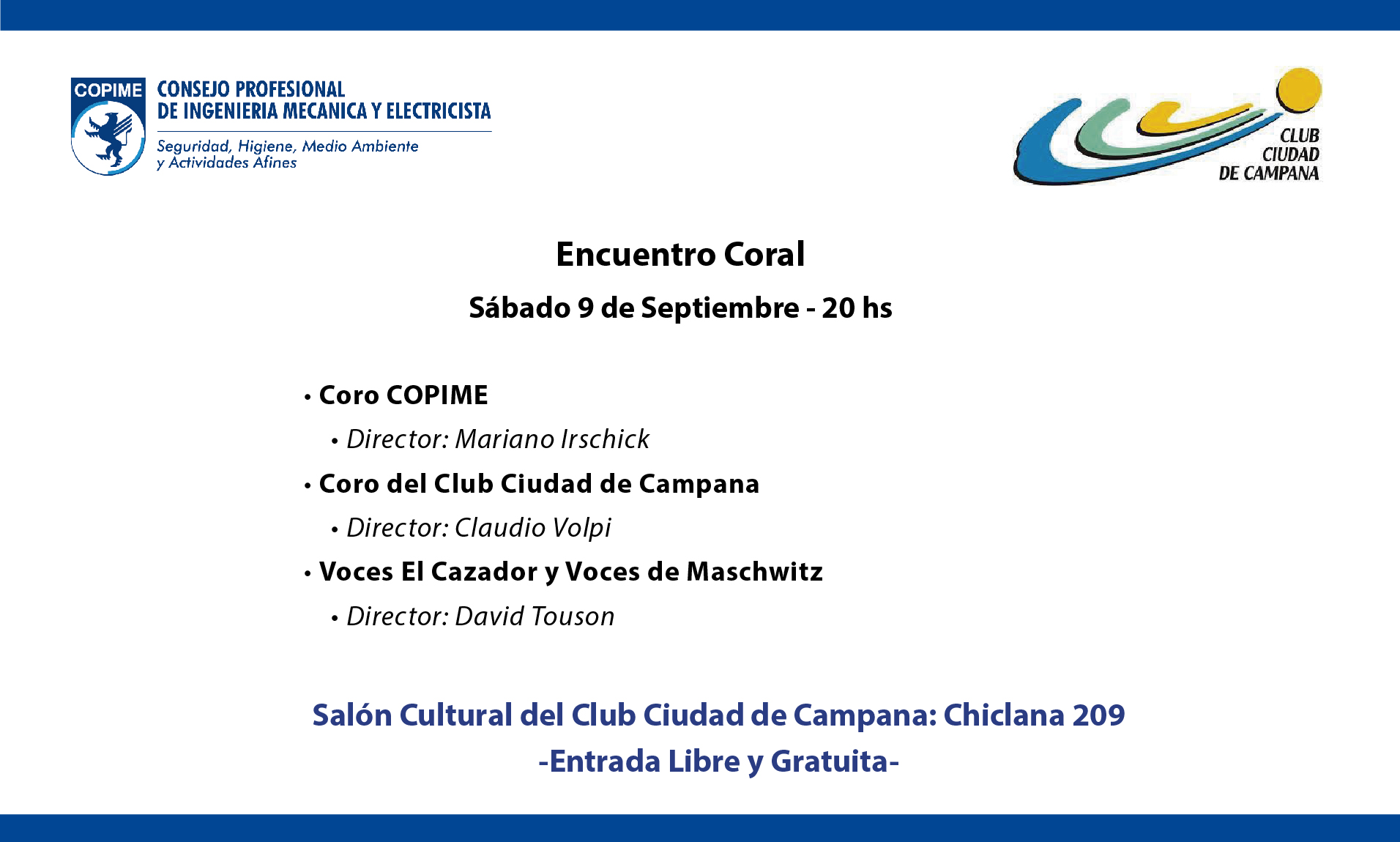 COPIME
CONSEJO PROFESIONAL
DE INGENIERIA MECANICA Y ELECTRICISTA
Seguridad, Higiene, Medio Ambiente
y Actividades Afines

CLUB
CIUDAD
DE CAMPANA

Encuentro Coral

Sábado 9 de Septiembre - 20 hs

• Coro COPIME
• Director: Mariano Irschick
• Coro del Club Ciudad de Campana
• Director: Claudio Volpi
• Voces El Cazador y Voces de Maschwitz
• Director: David Touson

Salón Cultural del Club Ciudad de Campana: Chiclana 209
-Entrada Libre y Gratuita-